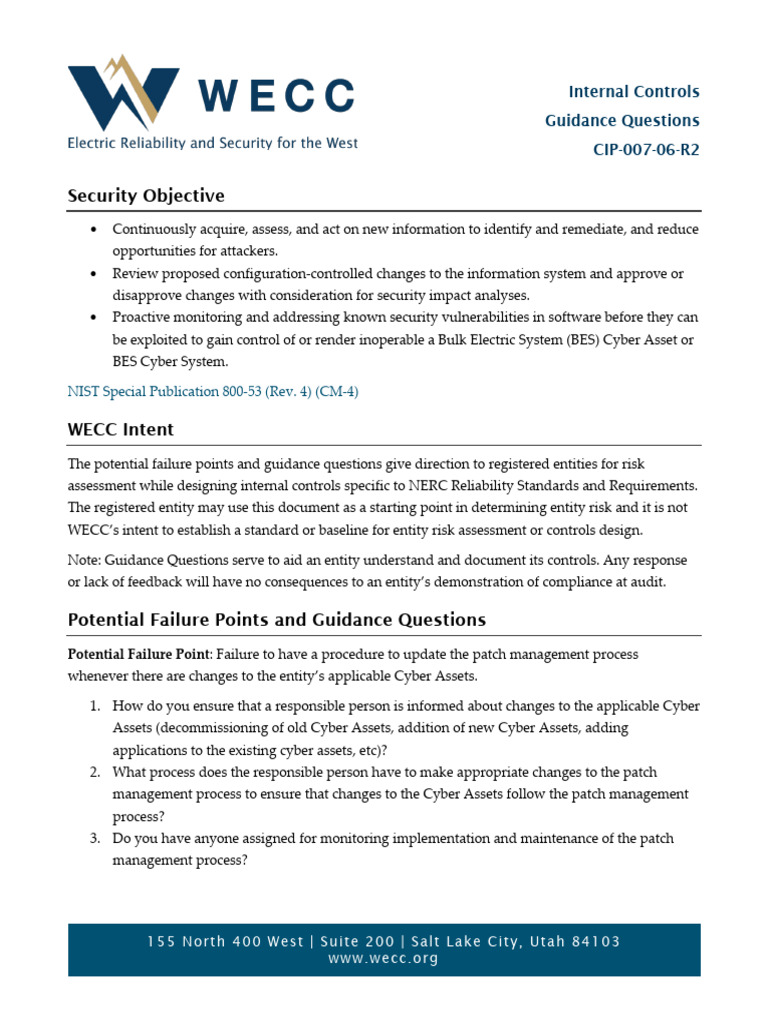 WECC
Electric Reliability and Security for the West

Internal Controls
Guidance Questions
CIP-007-06-R2

Security Objective

• Continuously acquire, assess, and act on new information to identify and remediate, and reduce opportunities for attackers.
• Review proposed configuration-controlled changes to the information system and approve or disapprove changes with consideration for security impact analyses.
• Proactive monitoring and addressing known security vulnerabilities in software before they can be exploited to gain control of or render inoperable a Bulk Electric System (BES) Cyber Asset or BES Cyber System.

NIST Special Publication 800-53 (Rev. 4) (CM-4)

WECC Intent

The potential failure points and guidance questions give direction to registered entities for risk assessment while designing internal controls specific to NERC Reliability Standards and Requirements. The registered entity may use this document as a starting point in determining entity risk and it is not WECC's intent to establish a standard or baseline for entity risk assessment or controls design.

Note: Guidance Questions serve to aid an entity understand and document its controls. Any response or lack of feedback will have no consequences to an entity's demonstration of compliance at audit.

Potential Failure Points and Guidance Questions

Potential Failure Point: Failure to have a procedure to update the patch management process whenever there are changes to the entity's applicable Cyber Assets.

1. How do you ensure that a responsible person is informed about changes to the applicable Cyber Assets (decommissioning of old Cyber Assets, addition of new Cyber Assets, adding applications to the existing cyber assets, etc)?
2. What process does the responsible person have to make appropriate changes to the patch management process to ensure that changes to the Cyber Assets follow the patch management process?
3. Do you have anyone assigned for monitoring implementation and maintenance of the patch management process?

155 North 400 West | Suite 200 | Salt Lake City, Utah 84103
www.wecc.org